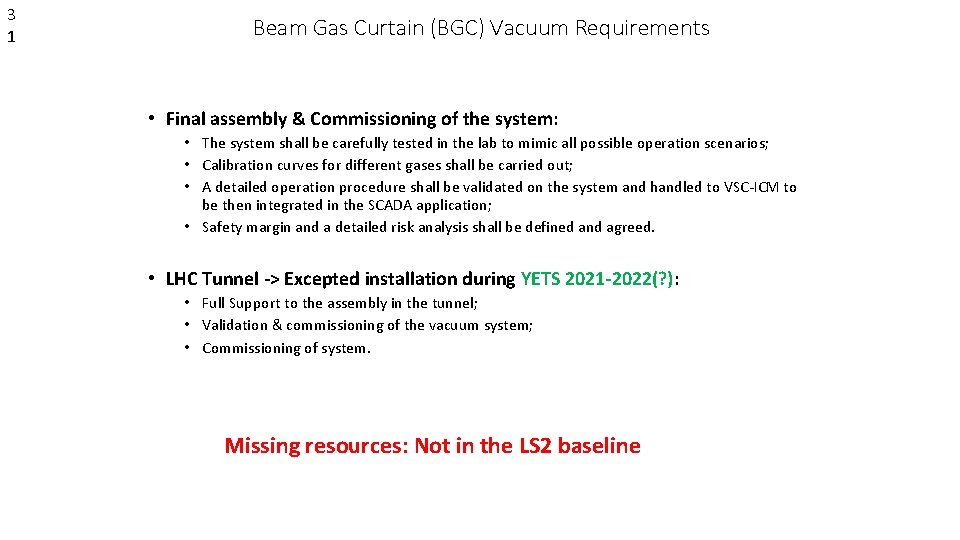 3
1

Beam Gas Curtain (BGC) Vacuum Requirements

• Final assembly & Commissioning of the system:
• The system shall be carefully tested in the lab to mimic all possible operation scenarios;
• Calibration curves for different gases shall be carried out;
• A detailed operation procedure shall be validated on the system and handled to VSC-ICM to be then integrated in the SCADA application;
• Safety margin and a detailed risk analysis shall be defined and agreed.

• LHC Tunnel -> Excepted installation during YETS 2021-2022(?):
• Full Support to the assembly in the tunnel;
• Validation & commissioning of the vacuum system;
• Commissioning of system.

Missing resources: Not in the LS2 baseline